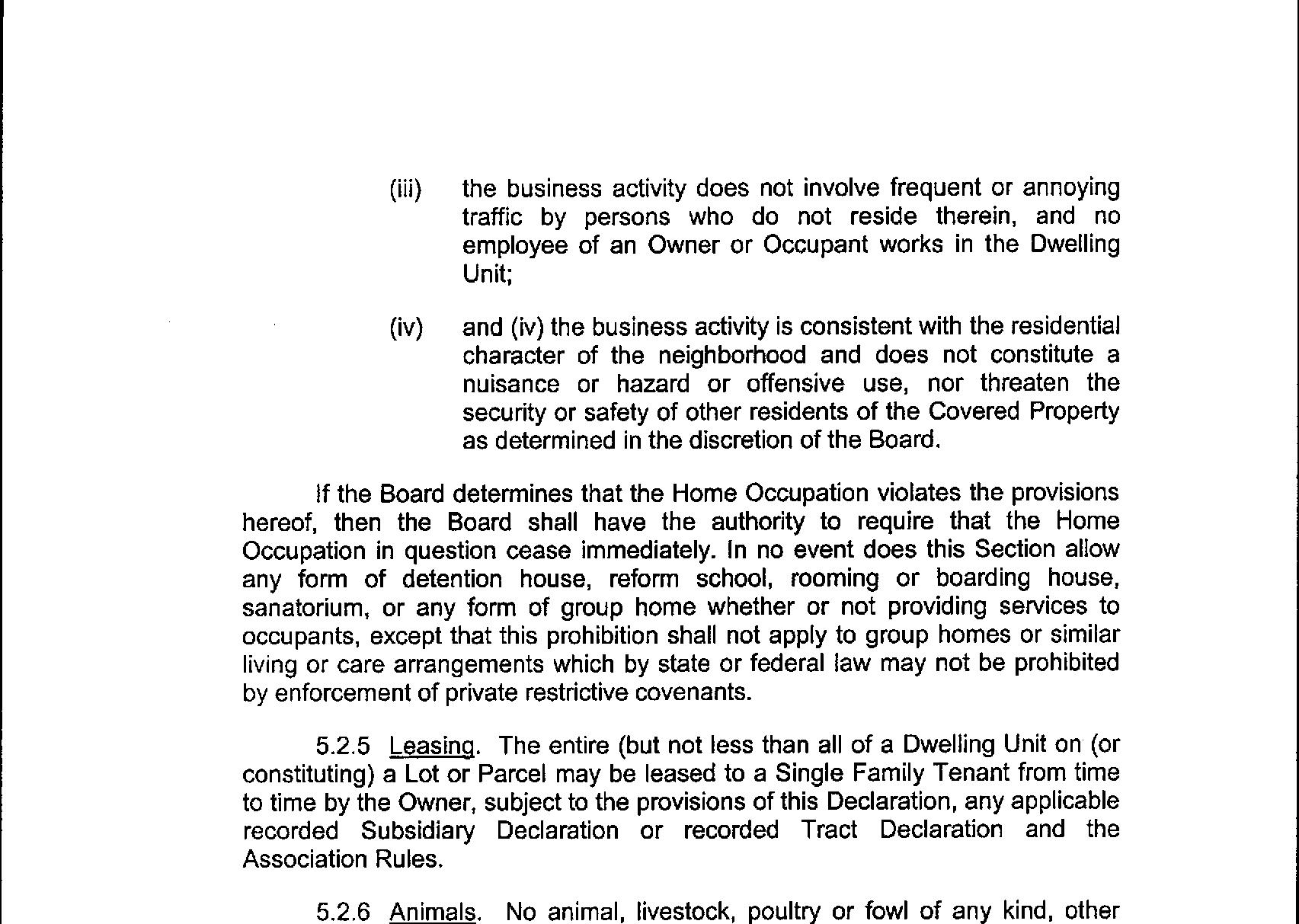 (iii) the business activity does not involve frequent or annoying traffic by persons who do not reside therein, and no employee of an Owner or Occupant works in the Dwelling Unit;

(iv) and (iv) the business activity is consistent with the residential character of the neighborhood and does not constitute a nuisance or hazard or offensive use, nor threaten the security or safety of other residents of the Covered Property as determined in the discretion of the Board.

If the Board determines that the Home Occupation violates the provisions hereof, then the Board shall have the authority to require that the Home Occupation in question cease immediately. In no event does this Section allow any form of detention house, reform school, rooming or boarding house, sanatorium, or any form of group home whether or not providing services to occupants, except that this prohibition shall not apply to group homes or similar living or care arrangements which by state or federal law may not be prohibited by enforcement of private restrictive covenants.

5.2.5 Leasing. The entire (but not less than all of a Dwelling Unit on (or constituting) a Lot or Parcel may be leased to a Single Family Tenant from time to time by the Owner, subject to the provisions of this Declaration, any applicable recorded Subsidiary Declaration or recorded Tract Declaration and the Association Rules.

5.2.6 Animals. No animal, livestock, poultry or fowl of any kind, other